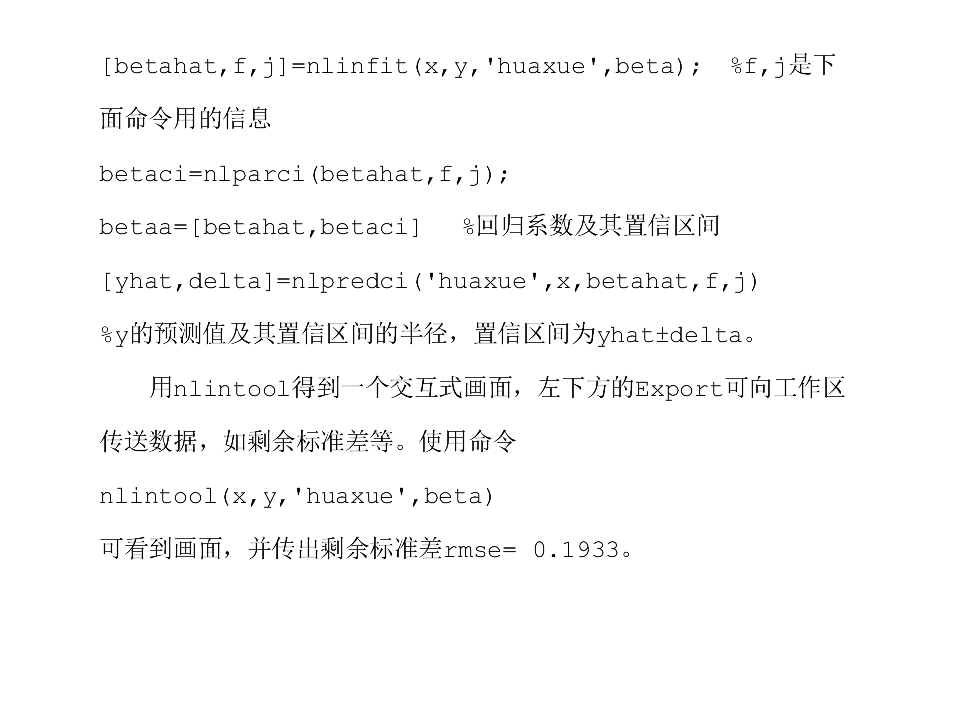 [betahat,f,j]=nlinfit(x,y,'huaxue',beta);  %f,j是下面命令用的信息

betaci=nlparci(betahat,f,j);

betaa=[betahat,betaci]  %回归系数及其置信区间

[yhat,delta]=nlpredci('huaxue',x,betahat,f,j)

%y的预测值及其置信区间的半径，置信区间为yhat±delta。

用nlintool得到一个交互式画面，左下方的Export可向工作区传送数据，如剩余标准差等。使用命令

nlintool(x,y,'huaxue',beta)

可看到画面，并传出剩余标准差rmse= 0.1933。